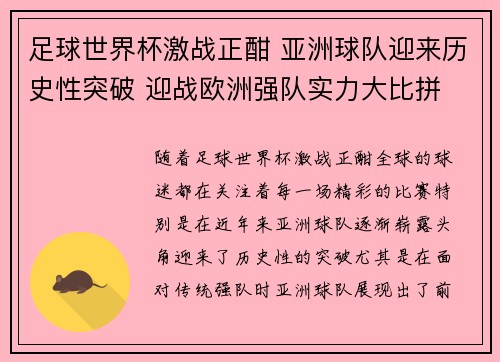 足球世界杯激战正酣 亚洲球队迎来历史性突破 迎战欧洲强队实力大比拼

随着足球世界杯激战正酣全球的球迷都在关注着每一场精彩的比赛特别是在近年来亚洲球队逐渐崭露头角迎来了历史性的突破尤其是在面对传统强队时亚洲球队展现出了前